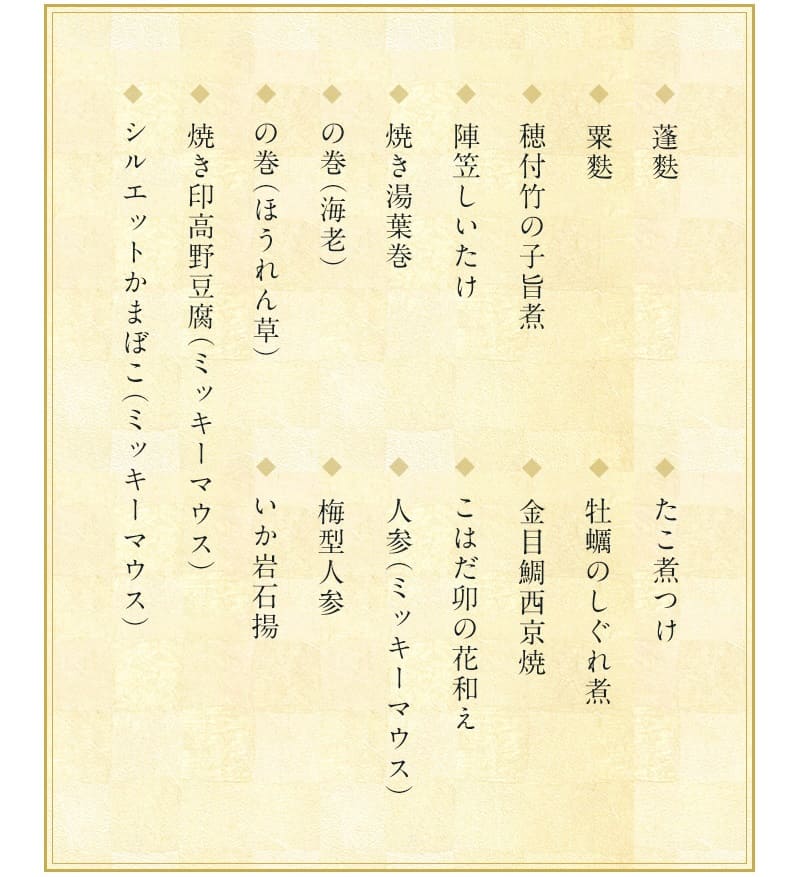 ◆蓬麩
◆粟麩
◆穂付竹の子旨煮
◆陣笠しいたけ
◆焼き湯葉巻
◆の巻（海老）
◆の巻（ほうれん草）
◆焼き印高野豆腐（ミッキーマウス）
◆シルエットかまぼこ（ミッキーマウス）

◆たこ煮つけ
◆牡蠣のしぐれ煮
◆金目鯛西京焼
◆こはだ卯の花和え
◆人参（ミッキーマウス）
◆梅型人参
◆いか岩石揚